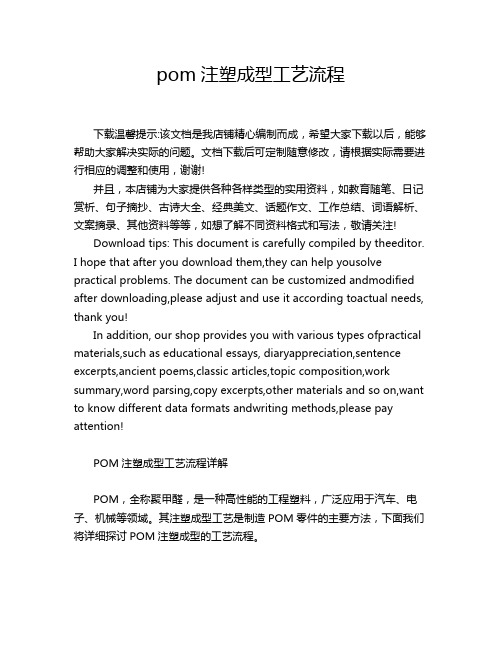 pom 注塑成型工艺流程

下载温馨提示:该文档是我店铺精心编制而成，希望大家下载以后，能够帮助大家解决实际的问题。文档下载后可定制随意修改，请根据实际需要进行相应的调整和使用，谢谢!

并且，本店铺为大家提供各种各样类型的实用资料，如教育随笔、日记赏析、句子摘抄、古诗大全、经典美文、话题作文、工作总结、词语解析、文案摘录、其他资料等等，如想了解不同资料格式和写法，敬请关注!

Download tips: This document is carefully compiled by theeditor. I hope that after you download them,they can help yousolve practical problems. The document can be customized andmodified after downloading,please adjust and use it according toactual needs, thank you!

In addition, our shop provides you with various types ofpractical materials,such as educational essays, diaryappreciation,sentence excerpts,ancient poems,classic articles,topic composition,work summary,word parsing,copy excerpts,other materials and so on,want to know different data formats andwriting methods,please pay attention!

POM 注塑成型工艺流程详解

POM，全称聚甲醛，是一种高性能的工程塑料，广泛应用于汽车、电子、机械等领域。其注塑成型工艺是制造 POM 零件的主要方法，下面我们将详细探讨 POM 注塑成型的工艺流程。